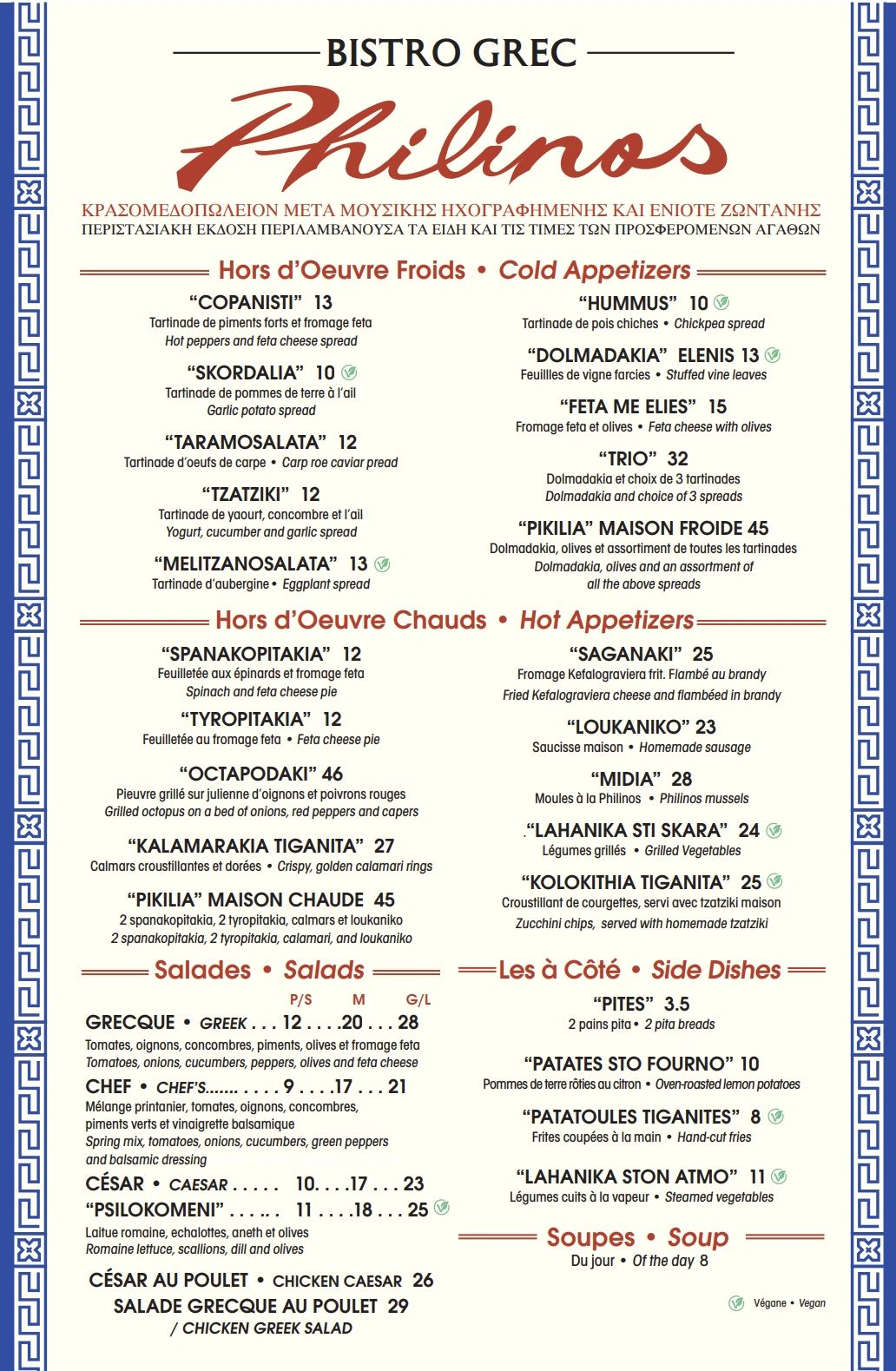 BISTRO GREC

Philinos

ΚΡΑΣΟΜΕΔΟΠΩΛΕΙΟΝ ΜΕΤΑ ΜΟΥΣΙΚΗΣ ΗΧΟΓΡΑΦΗΜΕΝΗΣ ΚΑΙ ΕΝΙΟΤΕ ΖΩΝΤΑΝΗΣ
ΠΕΡΙΣΤΑΣΙΑΚΗ ΕΚΔΟΣΗ ΠΕΡΙΛΑΜΒΑΝΟΥΣΑ ΤΑ ΕΙΔΗ ΚΑΙ ΤΙΣ ΤΙΜΕΣ ΤΩΝ ΠΡΟΣΦΕΡΟΜΕΝΩΝ ΑΓΑΘΩΝ

Hors d'Oeuvre Froids • Cold Appetizers

"COPANISTI" 13
Tartinade de piments forts et fromage feta
Hot peppers and feta cheese spread

"SKORDALIA" 10
Tartinade de pommes de terre à l'ail
Garlic potato spread

"TARAMOSALATA" 12
Tartinade d'oeufs de carpe • Carp roe caviar pread

"TZATZIKI" 12
Tartinade de yaourt, concombre et l'ail
Yogurt, cucumber and garlic spread

"MELITZANOSALATA" 13
Tartinade d'aubergine • Eggplant spread

"HUMMUS" 10
Tartinade de pois chiches • Chickpea spread

"DOLMADAKIA" ELENIS 13
Feuillles de vigne farcies • Stuffed vine leaves

"FETA ME ELIES" 15
Fromage feta et olives • Feta cheese with olives

"TRIO" 32
Dolmadakia et choix de 3 tartinades
Dolmadakia and choice of 3 spreads

"PIKILIA" MAISON FROIDE 45
Dolmadakia, olives et assortiment de toutes les tartinades
Dolmadakia, olives and an assortment of all the above spreads

Hors d'Oeuvre Chauds • Hot Appetizers

"SPANAKOPITAKIA" 12
Feuilletée aux épinards et fromage feta
Spinach and feta cheese pie

"TYROPITAKIA" 12
Feuilletée au fromage feta • Feta cheese pie

"OCTAPODAKI" 46
Pieuvre grillé sur julienne d'oignons et poivrons rouges
Grilled octopus on a bed of onions, red peppers and capers

"KALAMARAKIA TIGANITA" 27
Calmars croustillantes et dorées • Crispy, golden calamari rings

"PIKILIA" MAISON CHAUDE 45
2 spanakopitakia, 2 tyropitakia, calmars et loukaniko
2 spanakopitakia, 2 tyropitakia, calamari, and loukaniko

"SAGANAKI" 25
Fromage Kefalograviera frit. Flambé au brandy
Fried Kefalograviera cheese and flambéed in brandy

"LOUKANIKO" 23
Saucisse maison • Homemade sausage

"MIDIA" 28
Moules à la Philinos • Philinos mussels

."LAHANIKA STI SKARA" 24
Légumes grillés • Grilled Vegetables

"KOLOKITHIA TIGANITA" 25
Croustillant de courgettes, servi avec tzatziki maison
Zucchini chips, served with homemade tzatziki

Salades • Salads

P/S M G/L
GRECQUE • GREEK . . . 12 . . . .20 . . . 28
Tomates, oignons, concombres, piments, olives et fromage feta
Tomatoes, onions, cucumbers, peppers, olives and feta cheese
CHEF • CHEF'S....... . . . . 9 . . . .17 . . . 21
Mélange printanier, tomates, oignons, concombres, piments verts et vinaigrette balsamique
Spring mix, tomatoes, onions, cucumbers, green peppers and balsamic dressing
CÉSAR • CAESAR . . . . . 10. . . .17 . . . 23
"PSILOKOMENI" . . . .. . 11 . . . .18 . . . 25
Laitue romaine, echalottes, aneth et olives
Romaine lettuce, scallions, dill and olives

CÉSAR AU POULET • CHICKEN CAESAR 26
SALADE GRECQUE AU POULET 29
/ CHICKEN GREEK SALAD

Les à Côté • Side Dishes

"PITES" 3.5
2 pains pita • 2 pita breads

"PATATES STO FOURNO" 10
Pommes de terre rôties au citron • Oven-roasted lemon potatoes

"PATATOULES TIGANITES" 8
Frites coupées à la main • Hand-cut fries

"LAHANIKA STON ATMO" 11
Légumes cuits à la vapeur • Steamed vegetables

Soupes • Soup
Du jour • Of the day 8

Végane • Vegan